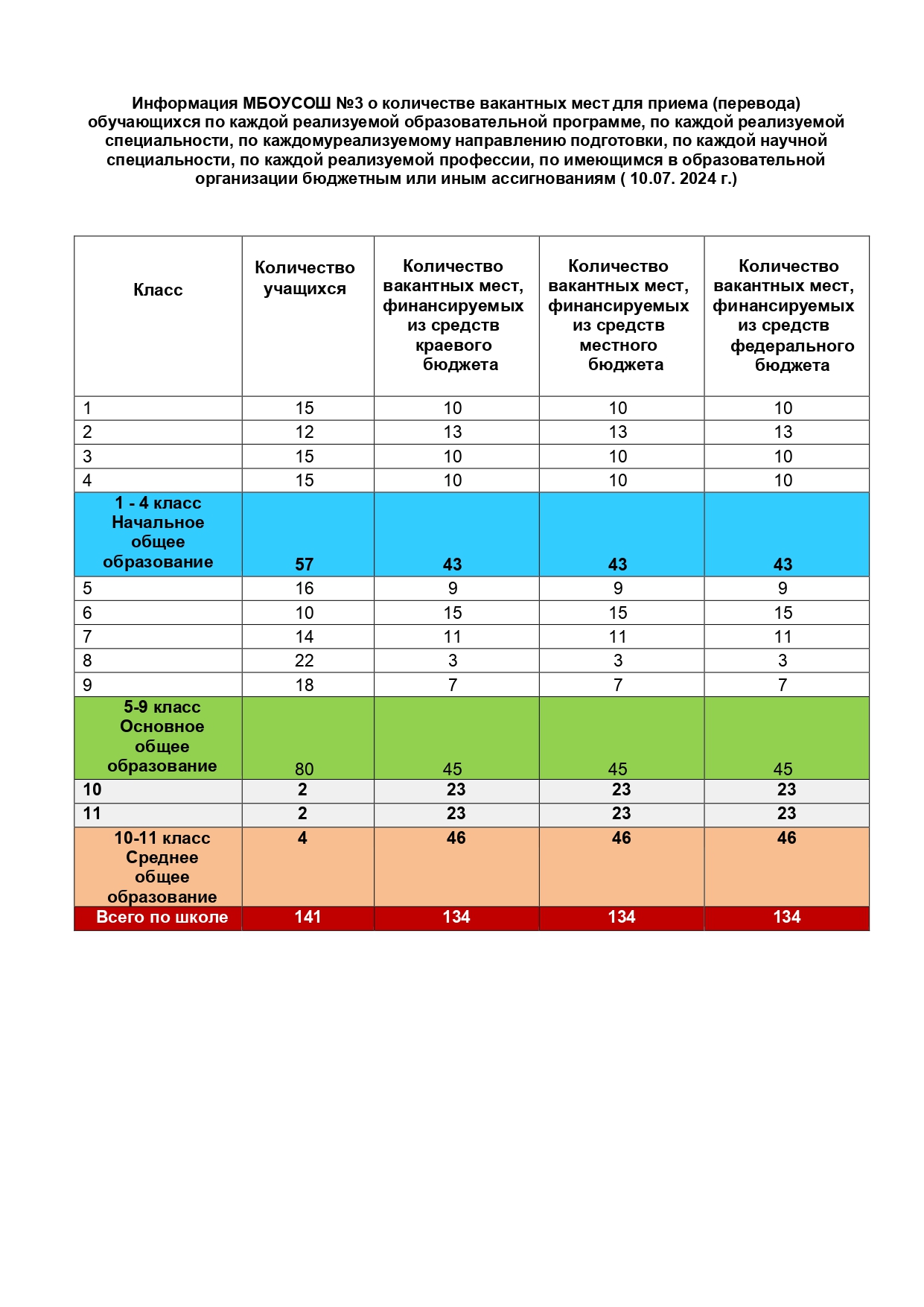 Информация МБОУСОШ №3 о количестве вакантных мест для приема (перевода) обучающихся по каждой реализуемой образовательной программе, по каждой реализуемой специальности, по каждомуреализуемому направлению подготовки, по каждой научной специальности, по каждой реализуемой профессии, по имеющимся в образовательной организации бюджетным или иным ассигнованиям ( 10.07. 2024 г.)

| Класс | Количество учащихся | Количество вакантных мест, финансируемых из средств краевого бюджета | Количество вакантных мест, финансируемых из средств местного бюджета | Количество вакантных мест, финансируемых из средств федерального бюджета |
|---|---|---|---|---|
| 1 | 15 | 10 | 10 | 10 |
| 2 | 12 | 13 | 13 | 13 |
| 3 | 15 | 10 | 10 | 10 |
| 4 | 15 | 10 | 10 | 10 |
| 1 - 4 класс Начальное общее образование | 57 | 43 | 43 | 43 |
| 5 | 16 | 9 | 9 | 9 |
| 6 | 10 | 15 | 15 | 15 |
| 7 | 14 | 11 | 11 | 11 |
| 8 | 22 | 3 | 3 | 3 |
| 9 | 18 | 7 | 7 | 7 |
| 5-9 класс Основное общее образование | 80 | 45 | 45 | 45 |
| 10 | 2 | 23 | 23 | 23 |
| 11 | 2 | 23 | 23 | 23 |
| 10-11 класс Среднее общее образование | 4 | 46 | 46 | 46 |
| Всего по школе | 141 | 134 | 134 | 134 |